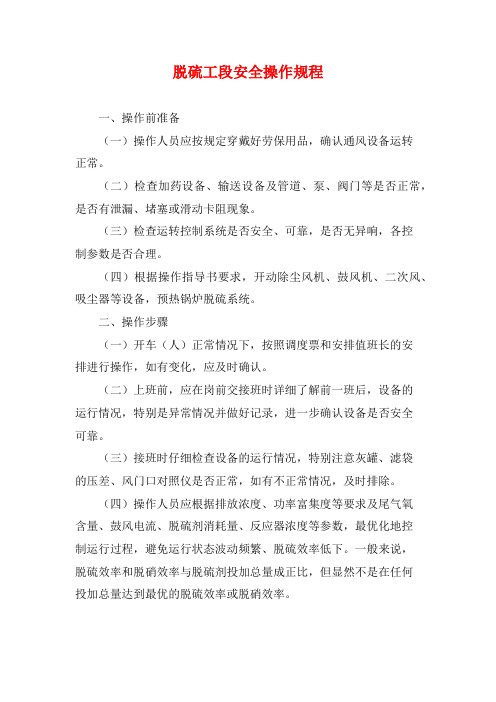 脱硫工段安全操作规程

一、操作前准备

（一）操作人员应按规定穿戴好劳保用品，确认通风设备运转正常。

（二）检查加药设备、输送设备及管道、泵、阀门等是否正常，是否有泄漏、堵塞或滑动卡阻现象。

（三）检查运转控制系统是否安全、可靠，是否无异响，各控制参数是否合理。

（四）根据操作指导书要求，开动除尘风机、鼓风机、二次风、吸尘器等设备，预热锅炉脱硫系统。

二、操作步骤

（一）开车（人）正常情况下，按照调度票和安排值班长的安排进行操作，如有变化，应及时确认。

（二）上班前，应在岗前交接班时详细了解前一班后，设备的运行情况，特别是异常情况并做好记录，进一步确认设备是否安全可靠。

（三）接班时仔细检查设备的运行情况，特别注意灰罐、滤袋的压差、风门口对照仪是否正常，如有不正常情况，及时排除。

（四）操作人员应根据排放浓度、功率富集度等要求及尾气氧含量、鼓风电流、脱硫剂消耗量、反应器浓度等参数，最优化地控制运行过程，避免运行状态波动频繁、脱硫效率低下。一般来说，脱硫效率和脱硝效率与脱硫剂投加总量成正比，但显然不是在任何投加总量达到最优的脱硫效率或脱硝效率。